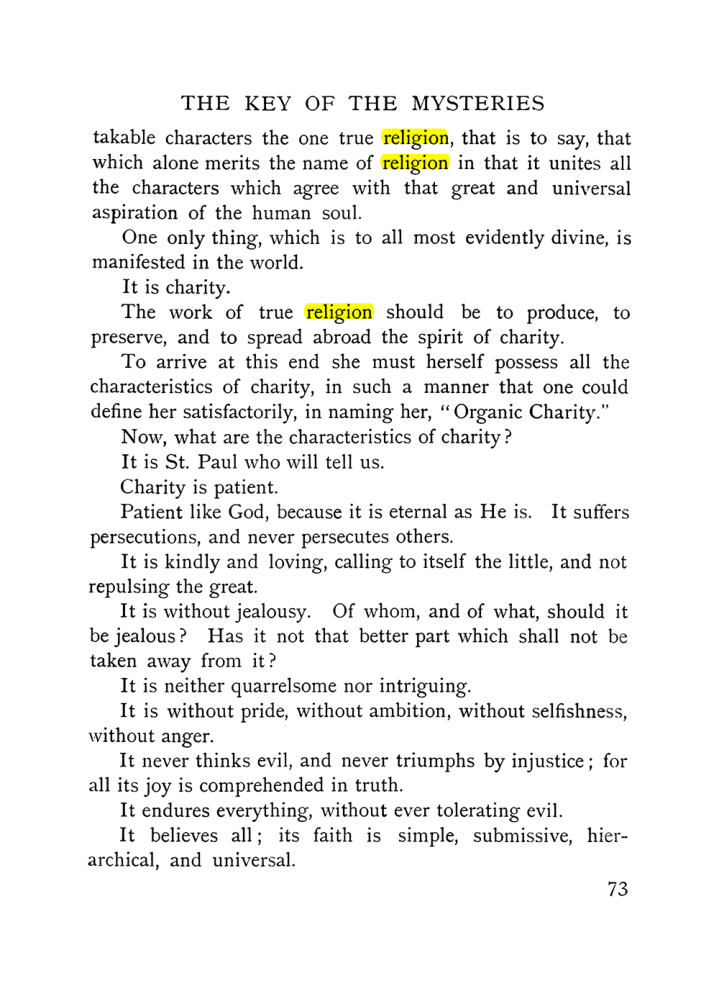 THE KEY OF THE MYSTERIES

takable characters the one true religion, that is to say, that which alone merits the name of religion in that it unites all the characters which agree with that great and universal aspiration of the human soul.

One only thing, which is to all most evidently divine, is manifested in the world.

It is charity.

The work of true religion should be to produce, to preserve, and to spread abroad the spirit of charity.

To arrive at this end she must herself possess all the characteristics of charity, in such a manner that one could define her satisfactorily, in naming her, "Organic Charity."

Now, what are the characteristics of charity?

It is St. Paul who will tell us.

Charity is patient.

Patient like God, because it is eternal as He is. It suffers persecutions, and never persecutes others.

It is kindly and loving, calling to itself the little, and not repulsing the great.

It is without jealousy. Of whom, and of what, should it be jealous? Has it not that better part which shall not be taken away from it?

It is neither quarrelsome nor intriguing.

It is without pride, without ambition, without selfishness, without anger.

It never thinks evil, and never triumphs by injustice; for all its joy is comprehended in truth.

It endures everything, without ever tolerating evil.

It believes all; its faith is simple, submissive, hierarchical, and universal.

73